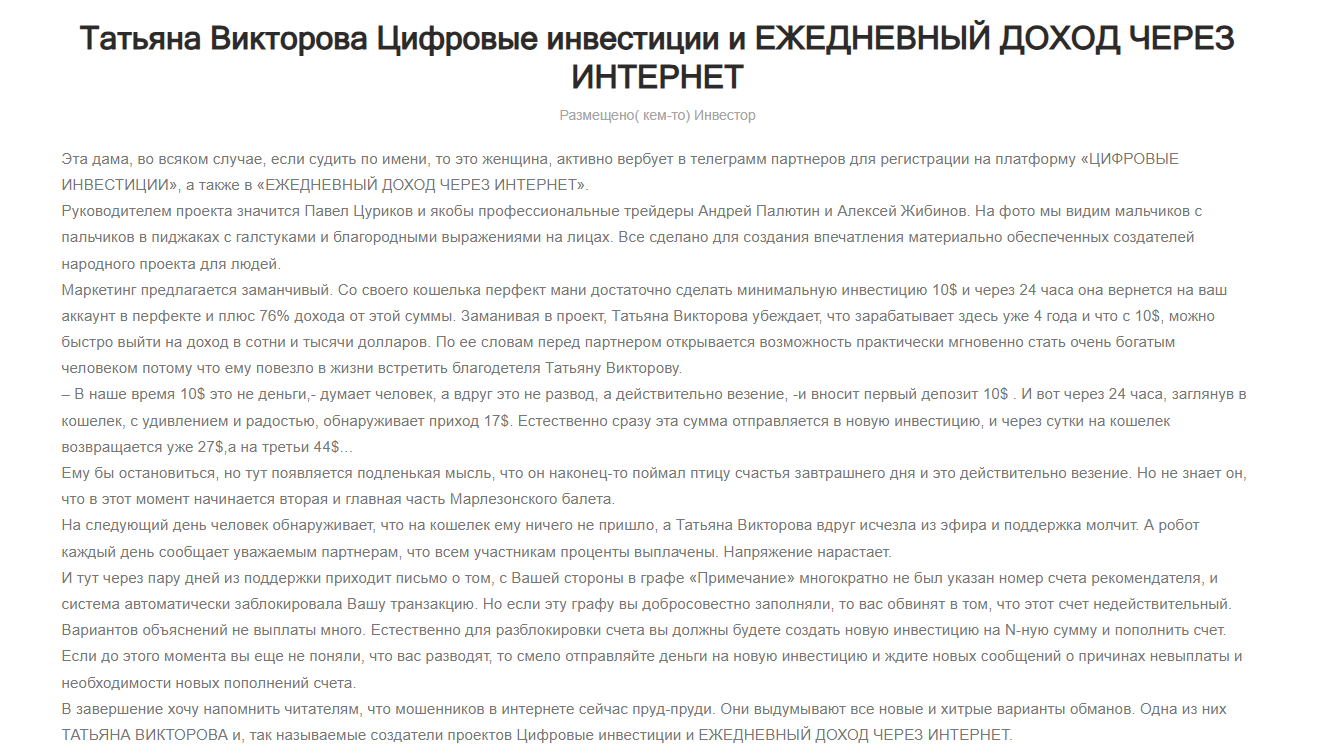 Татьяна Викторова Цифровые инвестиции и ЕЖЕДНЕВНЫЙ ДОХОД ЧЕРЕЗ ИНТЕРНЕТ

Размещено( кем-то) Инвестор

Эта дама, во всяком случае, если судить по имени, то это женщина, активно вербует в телеграмм партнеров для регистрации на платформу «ЦИФРОВЫЕ ИНВЕСТИЦИИ», а также в «ЕЖЕДНЕВНЫЙ ДОХОД ЧЕРЕЗ ИНТЕРНЕТ».
Руководителем проекта значится Павел Цуриков и якобы профессиональные трейдеры Андрей Палютин и Алексей Жибинов. На фото мы видим мальчиков с пальчиков в пиджаках с галстуками и благородными выражениями на лицах. Все сделано для создания впечатления материально обеспеченных создателей народного проекта для людей.
Маркетинг предлагается заманчивый. Со своего кошелька перфект мани достаточно сделать минимальную инвестицию 10$ и через 24 часа она вернется на ваш аккаунт в перфекте и плюс 76% дохода от этой суммы. Заманивая в проект, Татьяна Викторова убеждает, что зарабатывает здесь уже 4 года и что с 10$, можно быстро выйти на доход в сотни и тысячи долларов. По ее словам перед партнером открывается возможность практически мгновенно стать очень богатым человеком потому что ему повезло в жизни встретить благодетеля Татьяну Викторову.
– В наше время 10$ это не деньги,- думает человек, а вдруг это не развод, а действительно везение, -и вносит первый депозит 10$ . И вот через 24 часа, заглянув в кошелек, с удивлением и радостью, обнаруживает приход 17$. Естественно сразу эта сумма отправляется в новую инвестицию, и через сутки на кошелек возвращается уже 27$,а на третьи 44$…
Ему бы остановиться, но тут появляется подленькая мысль, что он наконец-то поймал птицу счастья завтрашнего дня и это действительно везение. Но не знает он, что в этот момент начинается вторая и главная часть Марлезонского балета.
На следующий день человек обнаруживает, что на кошелек ему ничего не пришло, а Татьяна Викторова вдруг исчезла из эфира и поддержка молчит. А робот каждый день сообщает уважаемым партнерам, что всем участникам проценты выплачены. Напряжение нарастает.
И тут через пару дней из поддержки приходит письмо о том, с Вашей стороны в графе «Примечание» многократно не был указан номер счета рекомендателя, и система автоматически заблокировала Вашу транзакцию. Но если эту графу вы добросовестно заполняли, то вас обвинят в том, что этот счет недействительный. Вариантов объяснений не выплаты много. Естественно для разблокировки счета вы должны будете создать новую инвестицию на N-ную сумму и пополнить счет. Если до этого момента вы еще не поняли, что вас разводят, то смело отправляйте деньги на новую инвестицию и ждите новых сообщений о причинах невыплаты и необходимости новых пополнений счета.
В завершение хочу напомнить читателям, что мошенников в интернете сейчас пруд-пруди. Они выдумывают все новые и хитрые варианты обманов. Одна из них ТАТЬЯНА ВИКТОРОВА и, так называемые создатели проектов Цифровые инвестиции и ЕЖЕДНЕВНЫЙ ДОХОД ЧЕРЕЗ ИНТЕРНЕТ.